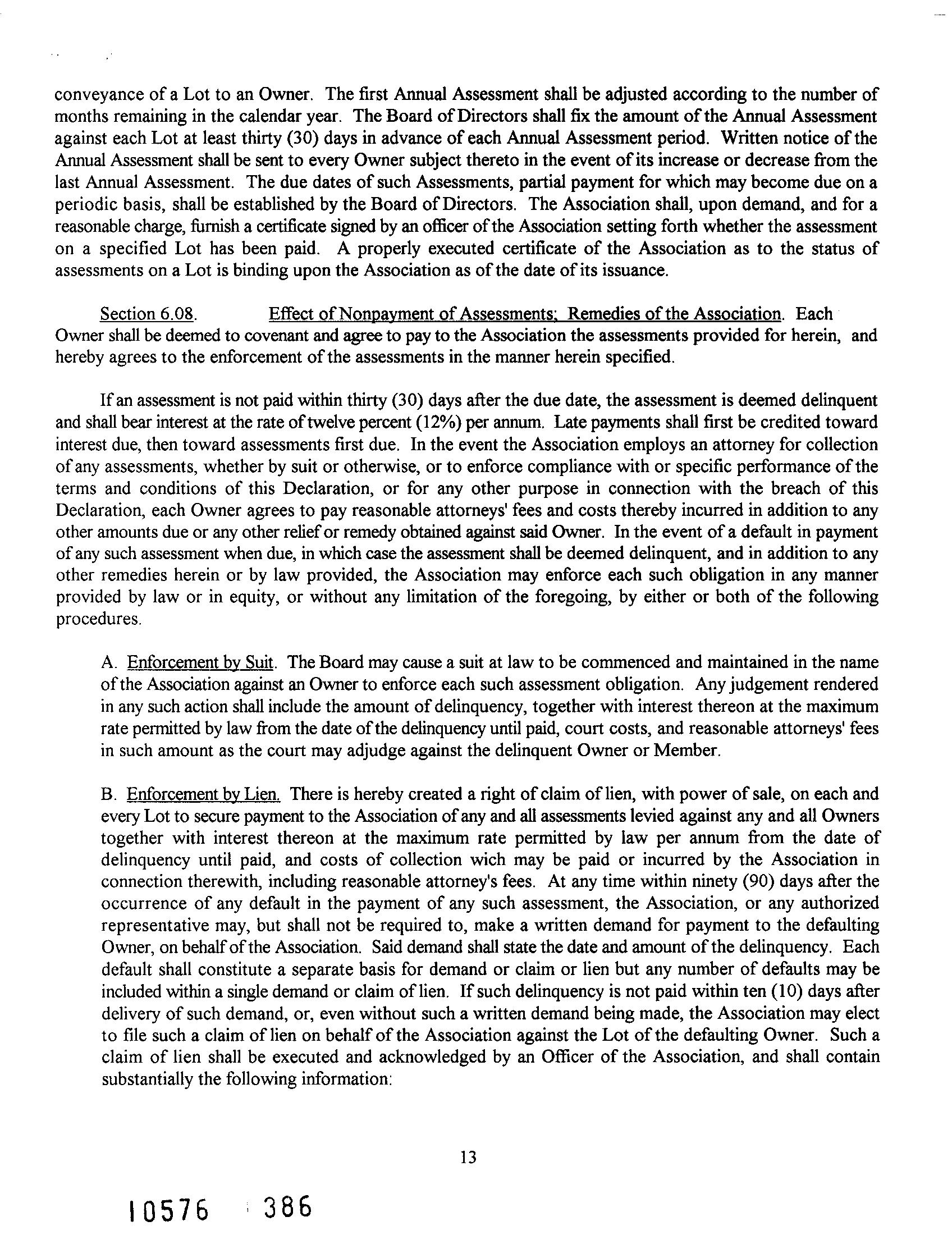 conveyance of a Lot to an Owner. The first Annual Assessment shall be adjusted according to the number of months remaining in the calendar year. The Board of Directors shall fix the amount of the Annual Assessment against each Lot at least thirty (30) days in advance of each Annual Assessment period. Written notice of the Annual Assessment shall be sent to every Owner subject thereto in the event of its increase or decrease from the last Annual Assessment. The due dates of such Assessments, partial payment for which may become due on a periodic basis, shall be established by the Board of Directors. The Association shall, upon demand, and for a reasonable charge, furnish a certificate signed by an officer of the Association setting forth whether the assessment on a specified Lot has been paid. A properly executed certificate of the Association as to the status of assessments on a Lot is binding upon the Association as of the date of its issuance.

Section 6.08. Effect of Nonpayment of Assessments; Remedies of the Association. Each Owner shall be deemed to covenant and agree to pay to the Association the assessments provided for herein, and hereby agrees to the enforcement of the assessments in the manner herein specified.

If an assessment is not paid within thirty (30) days after the due date, the assessment is deemed delinquent and shall bear interest at the rate of twelve percent (12%) per annum. Late payments shall first be credited toward interest due, then toward assessments first due. In the event the Association employs an attorney for collection of any assessments, whether by suit or otherwise, or to enforce compliance with or specific performance of the terms and conditions of this Declaration, or for any other purpose in connection with the breach of this Declaration, each Owner agrees to pay reasonable attorneys' fees and costs thereby incurred in addition to any other amounts due or any other relief or remedy obtained against said Owner. In the event of a default in payment of any such assessment when due, in which case the assessment shall be deemed delinquent, and in addition to any other remedies herein or by law provided, the Association may enforce each such obligation in any manner provided by law or in equity, or without any limitation of the foregoing, by either or both of the following procedures.

A. Enforcement by Suit. The Board may cause a suit at law to be commenced and maintained in the name of the Association against an Owner to enforce each such assessment obligation. Any judgement rendered in any such action shall include the amount of delinquency, together with interest thereon at the maximum rate permitted by law from the date of the delinquency until paid, court costs, and reasonable attorneys' fees in such amount as the court may adjudge against the delinquent Owner or Member.

B. Enforcement by Lien. There is hereby created a right of claim of lien, with power of sale, on each and every Lot to secure payment to the Association of any and all assessments levied against any and all Owners together with interest thereon at the maximum rate permitted by law per annum from the date of delinquency until paid, and costs of collection wich may be paid or incurred by the Association in connection therewith, including reasonable attorney's fees. At any time within ninety (90) days after the occurrence of any default in the payment of any such assessment, the Association, or any authorized representative may, but shall not be required to, make a written demand for payment to the defaulting Owner, on behalf of the Association. Said demand shall state the date and amount of the delinquency. Each default shall constitute a separate basis for demand or claim or lien but any number of defaults may be included within a single demand or claim of lien. If such delinquency is not paid within ten (10) days after delivery of such demand, or, even without such a written demand being made, the Association may elect to file such a claim of lien on behalf of the Association against the Lot of the defaulting Owner. Such a claim of lien shall be executed and acknowledged by an Officer of the Association, and shall contain substantially the following information:

13

10576 386